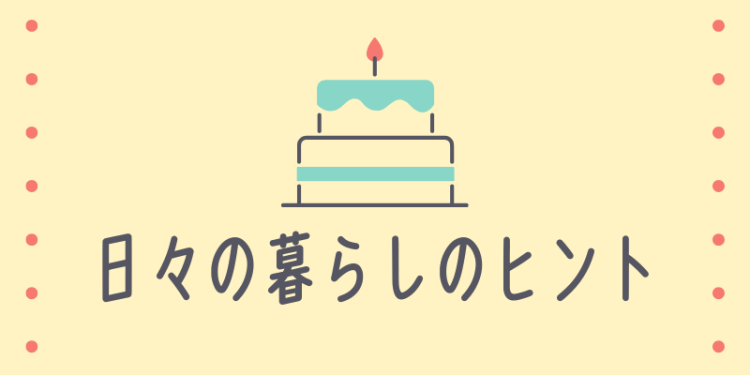 日々の暮らしのヒント